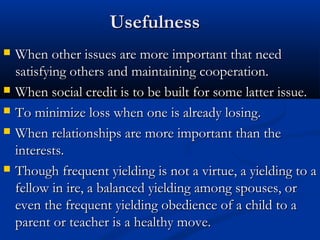 Usefulness

When other issues are more important that need satisfying others and maintaining cooperation.

When social credit is to be built for some latter issue.

To minimize loss when one is already losing.

When relationships are more important than the interests.

Though frequent yielding is not a virtue, a yielding to a fellow in ire, a balanced yielding among spouses, or even the frequent yielding obedience of a child to a parent or teacher is a healthy move.